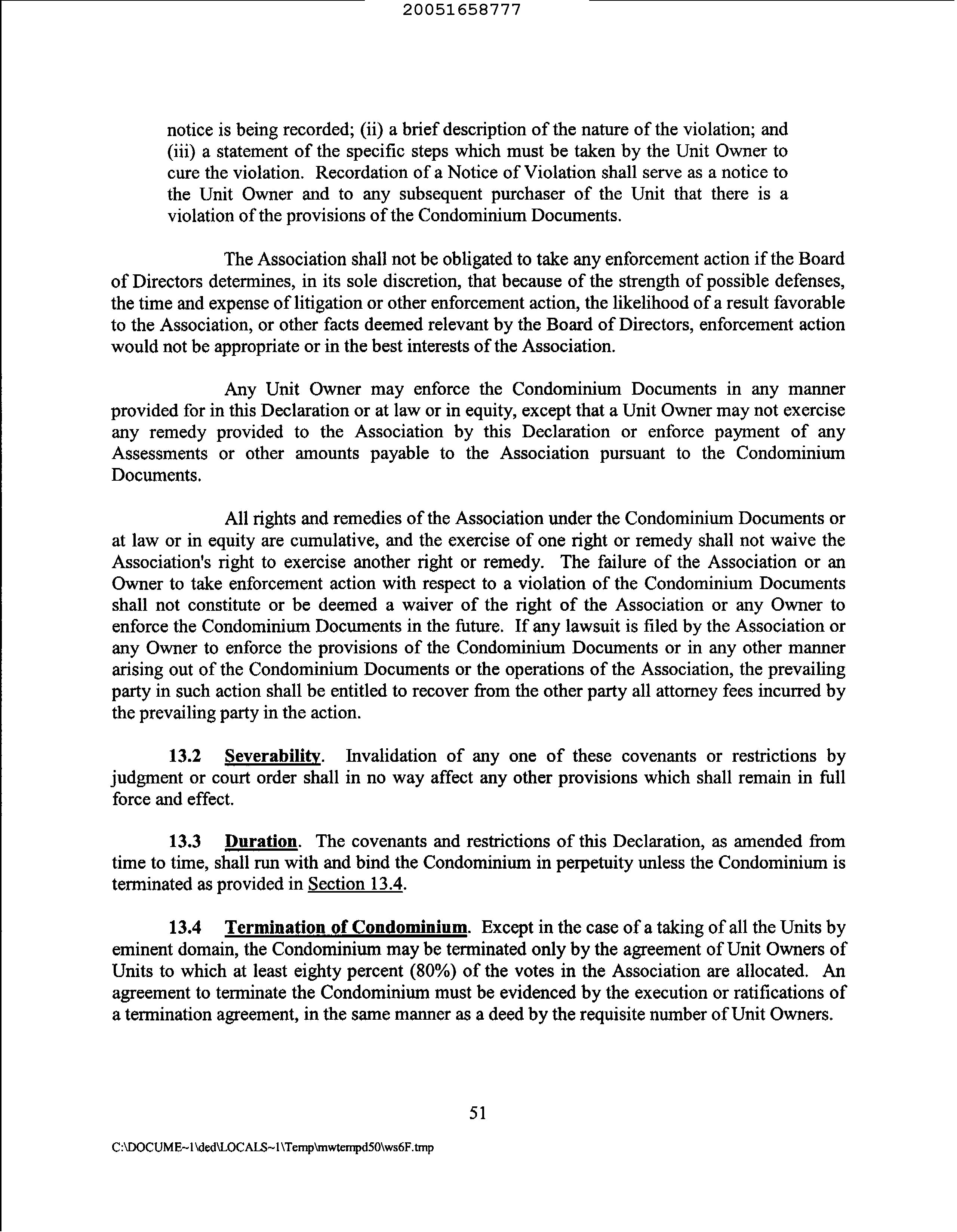 20051658777

notice is being recorded; (ii) a brief description of the nature of the violation; and (iii) a statement of the specific steps which must be taken by the Unit Owner to cure the violation. Recordation of a Notice of Violation shall serve as a notice to the Unit Owner and to any subsequent purchaser of the Unit that there is a violation of the provisions of the Condominium Documents.

The Association shall not be obligated to take any enforcement action if the Board of Directors determines, in its sole discretion, that because of the strength of possible defenses, the time and expense of litigation or other enforcement action, the likelihood of a result favorable to the Association, or other facts deemed relevant by the Board of Directors, enforcement action would not be appropriate or in the best interests of the Association.

Any Unit Owner may enforce the Condominium Documents in any manner provided for in this Declaration or at law or in equity, except that a Unit Owner may not exercise any remedy provided to the Association by this Declaration or enforce payment of any Assessments or other amounts payable to the Association pursuant to the Condominium Documents.

All rights and remedies of the Association under the Condominium Documents or at law or in equity are cumulative, and the exercise of one right or remedy shall not waive the Association's right to exercise another right or remedy. The failure of the Association or an Owner to take enforcement action with respect to a violation of the Condominium Documents shall not constitute or be deemed a waiver of the right of the Association or any Owner to enforce the Condominium Documents in the future. If any lawsuit is filed by the Association or any Owner to enforce the provisions of the Condominium Documents or in any other manner arising out of the Condominium Documents or the operations of the Association, the prevailing party in such action shall be entitled to recover from the other party all attorney fees incurred by the prevailing party in the action.

13.2 Severability. Invalidation of any one of these covenants or restrictions by judgment or court order shall in no way affect any other provisions which shall remain in full force and effect.

13.3 Duration. The covenants and restrictions of this Declaration, as amended from time to time, shall run with and bind the Condominium in perpetuity unless the Condominium is terminated as provided in Section 13.4.

13.4 Termination of Condominium. Except in the case of a taking of all the Units by eminent domain, the Condominium may be terminated only by the agreement of Unit Owners of Units to which at least eighty percent (80%) of the votes in the Association are allocated. An agreement to terminate the Condominium must be evidenced by the execution or ratifications of a termination agreement, in the same manner as a deed by the requisite number of Unit Owners.

51

C:\DOCUME~1\ded\LOCALS~1\Temp\mwtempd50\ws6F.tmp